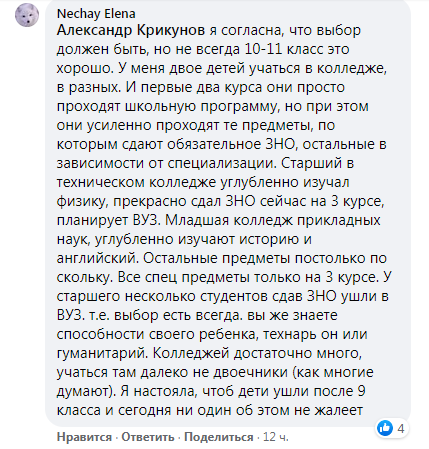 Nechay Elena
Александр Крикунов я согласна, что выбор должен быть, но не всегда 10-11 класс это хорошо. У меня двое детей учаться в колледже, в разных. И первые два курса они просто проходят школьную программу, но при этом они усиленно проходят те предметы, по которым сдают обязательное ЗНО, остальные в зависимости от специализации. Старший в техническом колледже углубленно изучал физику, прекрасно сдал ЗНО сейчас на 3 курсе, планирует ВУЗ. Младшая колледж прикладных наук, углубленно изучают историю и английский. Остальные предметы постолько по скольку. Все спец предметы только на 3 курсе. У старшего несколько студентов сдав ЗНО ушли в ВУЗ. т.е. выбор есть всегда. вы же знаете способности своего ребенка, технарь он или гуманитарий. Колледжей достаточно много, учаться там далеко не двоечники (как многие думают). Я настояла, чтоб дети ушли после 9 класса и сегодня ни один об этом не жалеет

4

Нравится · Ответить · Поделиться · 12 ч.